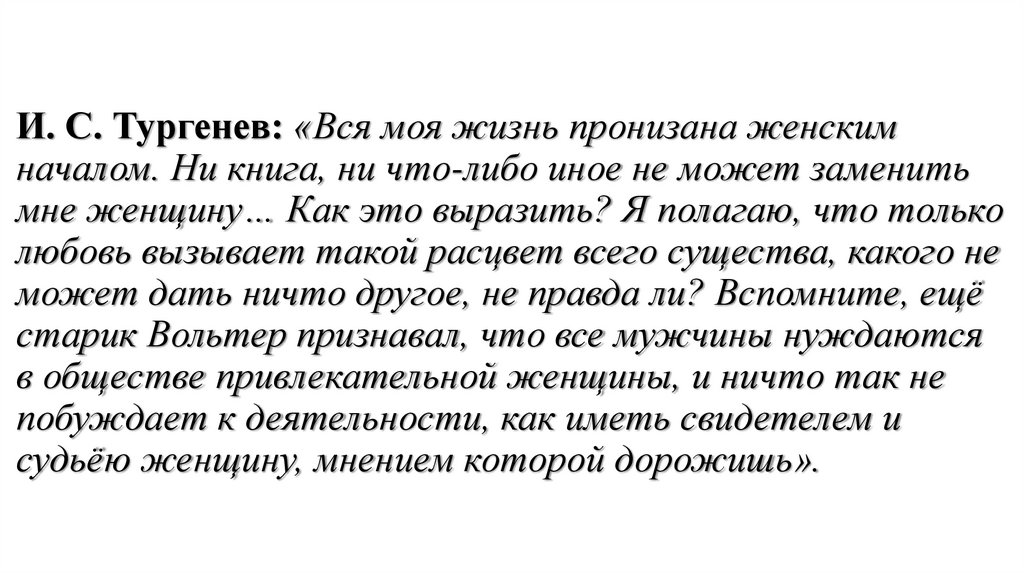 И. С. Тургенев: «Вся моя жизнь пронизана женским началом. Ни книга, ни что-либо иное не может заменить мне женщину... Как это выразить? Я полагаю, что только любовь вызывает такой расцвет всего существа, какого не может дать ничто другое, не правда ли? Вспомните, ещё старик Вольтер признавал, что все мужчины нуждаются в обществе привлекательной женщины, и ничто так не побуждает к деятельности, как иметь свидетелем и судьёю женщину, мнением которой дорожишь».